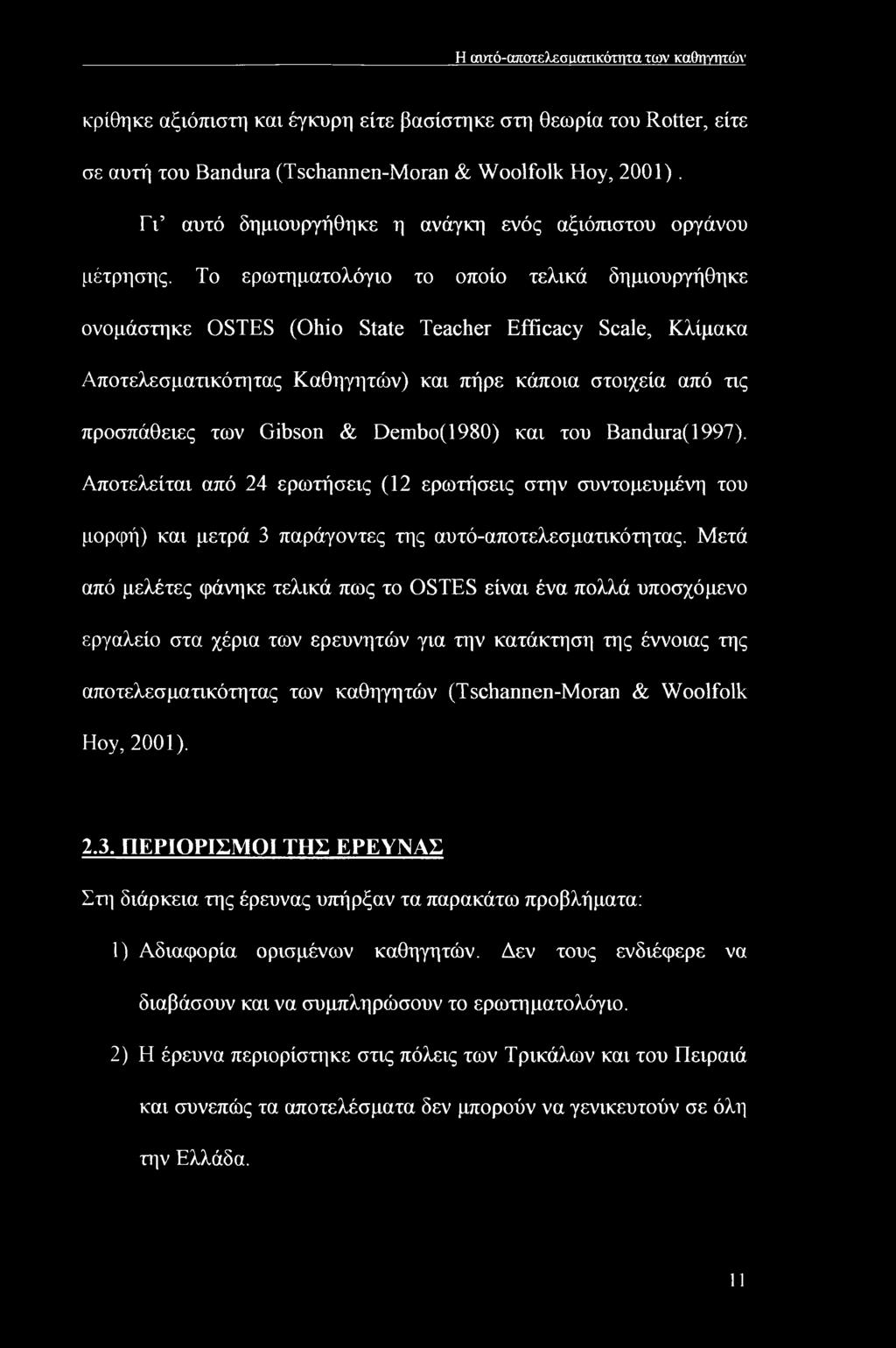 Η αυτό-αποτελεσματικότητα των καθηγητών

κρίθηκε αξιόπιστη και έγκυρη είτε βασίστηκε στη θεωρία του Rotter, είτε σε αυτή του Bandura (Tschannen-Moran & Woolfolk Hoy, 2001).

Γι' αυτό δημιουργήθηκε η ανάγκη ενός αξιόπιστου οργάνου μέτρησης. Το ερωτηματολόγιο το οποίο τελικά δημιουργήθηκε ονομάστηκε OSTES (Ohio State Teacher Efficacy Scale, Κλίμακα Αποτελεσματικότητας Καθηγητών) και πήρε κάποια στοιχεία από τις προσπάθειες των Gibson & Dembo(1980) και του Bandura(1997). Αποτελείται από 24 ερωτήσεις (12 ερωτήσεις στην συντομευμένη του μορφή) και μετρά 3 παράγοντες της αυτό-αποτελεσματικότητας. Μετά από μελέτες φάνηκε τελικά πως το OSTES είναι ένα πολλά υποσχόμενο εργαλείο στα χέρια των ερευνητών για την κατάκτηση της έννοιας της αποτελεσματικότητας των καθηγητών (Tschannen-Moran & Woolfolk Hoy, 2001).

2.3. ΠΕΡΙΟΡΙΣΜΟΙ ΤΗΣ ΕΡΕΥΝΑΣ

Στη διάρκεια της έρευνας υπήρξαν τα παρακάτω προβλήματα:

1) Αδιαφορία ορισμένων καθηγητών. Δεν τους ενδιέφερε να διαβάσουν και να συμπληρώσουν το ερωτηματολόγιο.

2) Η έρευνα περιορίστηκε στις πόλεις των Τρικάλων και του Πειραιά και συνεπώς τα αποτελέσματα δεν μπορούν να γενικευτούν σε όλη την Ελλάδα.

11